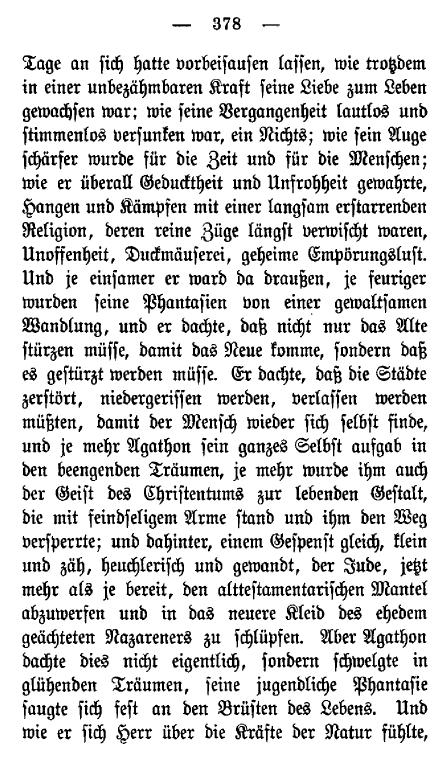 — 378 —

Tage an sich hatte vorbeisausen lassen, wie trotzdem in einer unbezähmbaren Kraft seine Liebe zum Leben gewachsen war; wie seine Vergangenheit lautlos und stimmenlos versunken war, ein Nichts; wie sein Auge schärfer wurde für die Zeit und für die Menschen; wie er überall Geducktheit und Unfrohheit gewahrte, Hangen und Kämpfen mit einer langsam erstarrenden Religion, deren reine Züge längst verwischt waren, Unoffenheit, Duckmäuserei, geheime Empörungslust. Und je einsamer er ward da draußen, je feuriger wurden seine Phantasien von einer gewaltsamen Wandlung, und er dachte, daß nicht nur das Alte stürzen müsse, damit das Neue komme, sondern daß es gestürzt werden müsse. Er dachte, daß die Städte zerstört, niedergerissen werden, verlassen werden müßten, damit der Mensch wieder sich selbst finde, und je mehr Agathon sein ganzes Selbst aufgab in den beengenden Träumen, je mehr wurde ihm auch der Geist des Christentums zur lebenden Gestalt, die mit feindseligem Arme stand und ihm den Weg versperrte; und dahinter, einem Gespenst gleich, klein und zäh, heuchlerisch und gewandt, der Jude, jetzt mehr als je bereit, den alttestamentarischen Mantel abzuwerfen und in das neuere Kleid des ehedem geächteten Nazareners zu schlüpfen. Aber Agathon dachte dies nicht eigentlich, sondern schwelgte in glühenden Träumen, seine jugendliche Phantasie saugte sich fest an den Brüsten des Lebens. Und wie er sich Herr über die Kräfte der Natur fühlte,